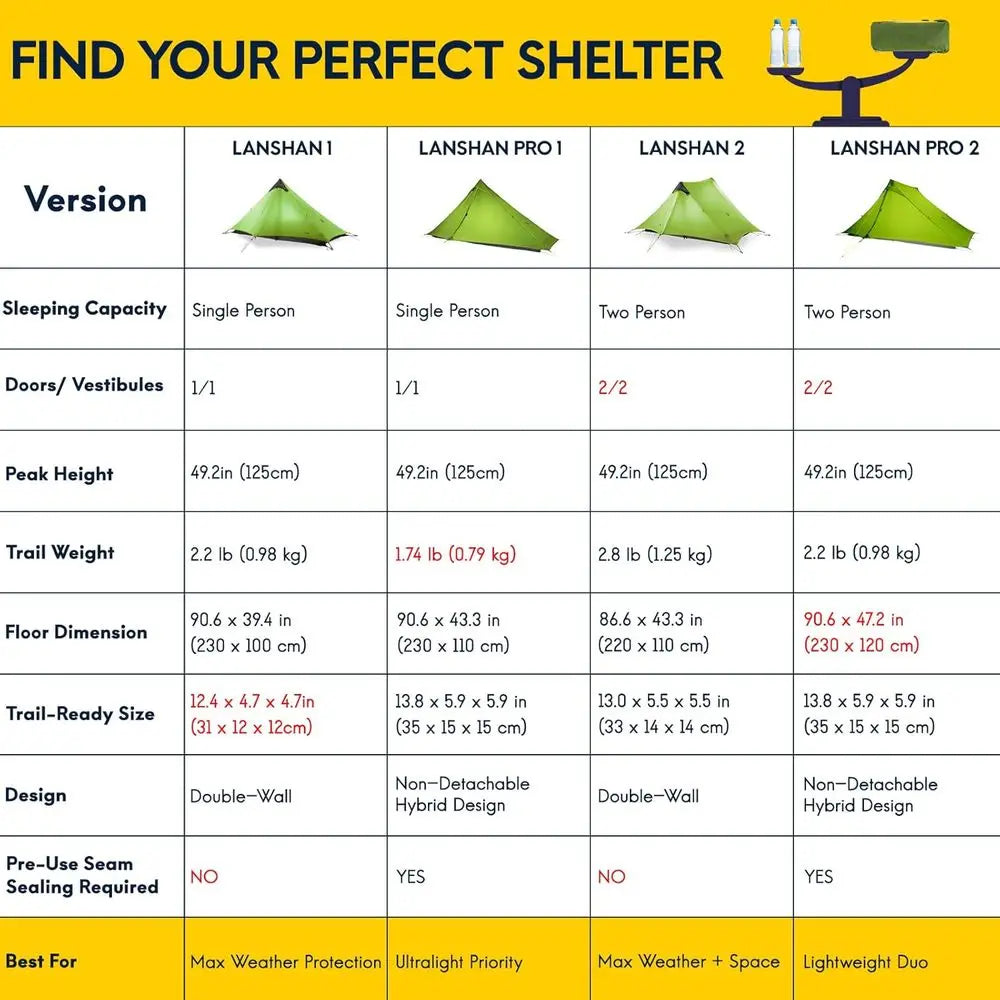 FIND YOUR PERFECT SHELTER

| Version | LANSHAN 1 | LANSHAN PRO 1 | LANSHAN 2 | LANSHAN PRO 2 |
|---|---|---|---|---|
| Sleeping Capacity | Single Person | Single Person | Two Person | Two Person |
| Doors/ Vestibules | 1/1 | 1/1 | 2/2 | 2/2 |
| Peak Height | 49.2in (125cm) | 49.2in (125cm) | 49.2in (125cm) | 49.2in (125cm) |
| Trail Weight | 2.2 lb (0.98 kg) | 1.74 lb (0.79 kg) | 2.8 lb (1.25 kg) | 2.2 lb (0.98 kg) |
| Floor Dimension | 90.6 x 39.4 in (230 x 100 cm) | 90.6 x 43.3 in (230 x 110 cm) | 86.6 x 43.3 in (220 x 110 cm) | 90.6 x 47.2 in (230 x 120 cm) |
| Trail-Ready Size | 12.4 x 4.7 x 4.7in (31 x 12 x 12cm) | 13.8 x 5.9 x 5.9 in (35 x 15 x 15 cm) | 13.0 x 5.5 x 5.5 in (33 x 14 x 14 cm) | 13.8 x 5.9 x 5.9 in (35 x 15 x 15 cm) |
| Design | Double-Wall | Non-Detachable Hybrid Design | Double-Wall | Non-Detachable Hybrid Design |
| Pre-Use Seam Sealing Required | NO | YES | NO | YES |
| Best For | Max Weather Protection | Ultralight Priority | Max Weather + Space | Lightweight Duo |